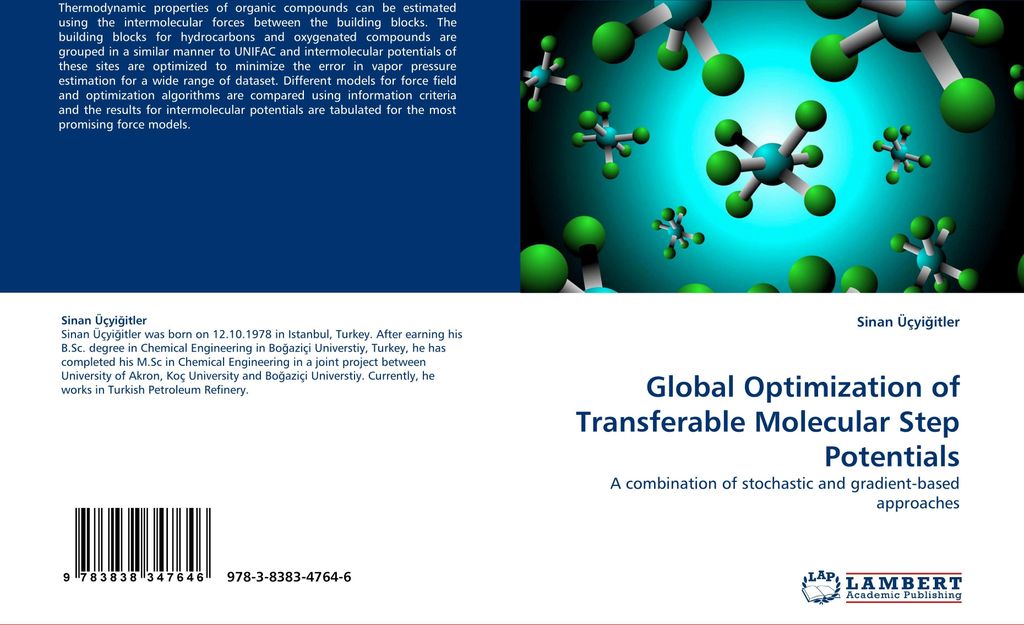 Thermodynamic properties of organic compounds can be estimated using the intermolecular forces between the building blocks. The building blocks for hydrocarbons and oxygenated compounds are grouped in a similar manner to UNIFAC and intermolecular potentials of these sites are optimized to minimize the error in vapor pressure estimation for a wide range of dataset. Different models for force field and optimization algorithms are compared using information criteria and the results for intermolecular potentials are tabulated for the most promising force models.

Sinan Üçyiğitler
Sinan Üçyiğitler was born on 12.10.1978 in Istanbul, Turkey. After earning his B.Sc. degree in Chemical Engineering in Boğaziçi Universtiy, Turkey, he has completed his M.Sc in Chemical Engineering in a joint project between University of Akron, Koç University and Boğaziçi Universtiy. Currently, he works in Turkish Petroleum Refinery.

9 783838 347646 978-3-8383-4764-6

Sinan Üçyiğitler

Global Optimization of Transferable Molecular Step Potentials

A combination of stochastic and gradient-based approaches

LAP LAMBERT Academic Publishing